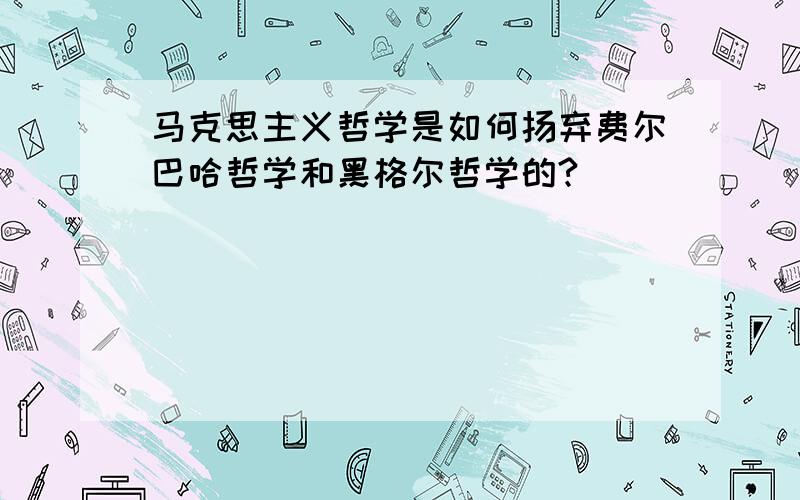 马克思主义哲学是如何扬弃费尔巴哈哲学和黑格尔哲学的?

STATIONERY